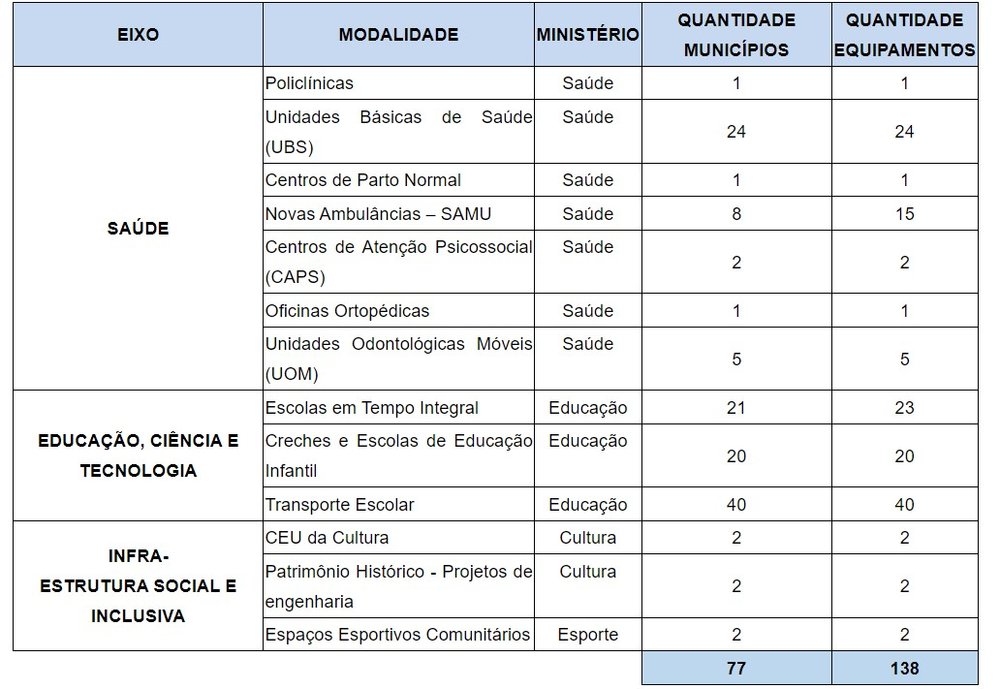 | EIXO | MODALIDADE | MINISTÉRIO | QUANTIDADE MUNICÍPIOS | QUANTIDADE EQUIPAMENTOS |
|---|---|---|---|---|
| SAÚDE | Policlínicas | Saúde | 1 | 1 |
| | Unidades Básicas de Saúde (UBS) | Saúde | 24 | 24 |
| | Centros de Parto Normal | Saúde | 1 | 1 |
| | Novas Ambulâncias – SAMU | Saúde | 8 | 15 |
| | Centros de Atenção Psicossocial (CAPS) | Saúde | 2 | 2 |
| | Oficinas Ortopédicas | Saúde | 1 | 1 |
| | Unidades Odontológicas Móveis (UOM) | Saúde | 5 | 5 |
| EDUCAÇÃO, CIÊNCIA E TECNOLOGIA | Escolas em Tempo Integral | Educação | 21 | 23 |
| | Creches e Escolas de Educação Infantil | Educação | 20 | 20 |
| | Transporte Escolar | Educação | 40 | 40 |
| INFRA-ESTRUTURA SOCIAL E INCLUSIVA | CEU da Cultura | Cultura | 2 | 2 |
| | Patrimônio Histórico - Projetos de engenharia | Cultura | 2 | 2 |
| | Espaços Esportivos Comunitários | Esporte | 2 | 2 |
| | | | 77 | 138 |